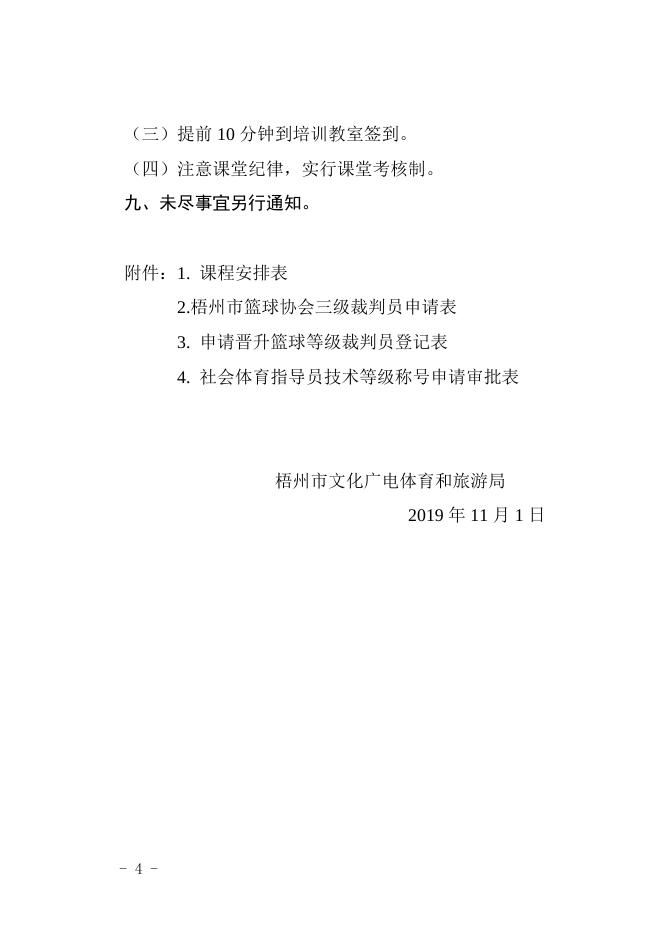 （三）提前 10 分钟到培训教室签到。

（四）注意课堂纪律，实行课堂考核制。

九、未尽事宜另行通知。

附件：1. 课程安排表

2.梧州市篮球协会三级裁判员申请表

3. 申请晋升篮球等级裁判员登记表

4. 社会体育指导员技术等级称号申请审批表

梧州市文化广电体育和旅游局

2019 年 11 月 1 日

－ 4 －